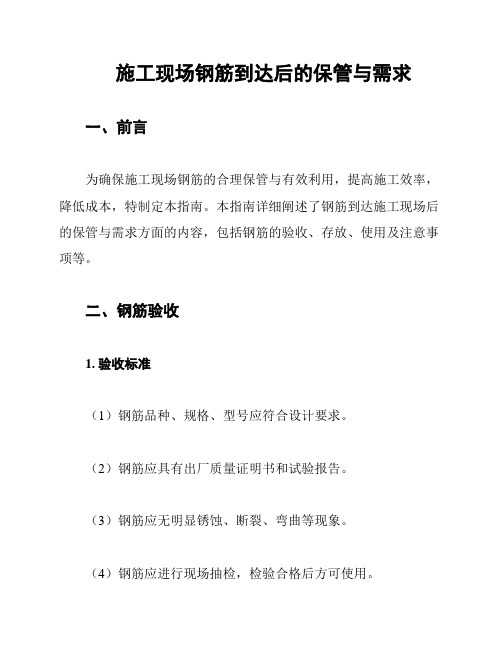 施工现场钢筋到达后的保管与需求

一、前言

为确保施工现场钢筋的合理保管与有效利用，提高施工效率，降低成本，特制定本指南。本指南详细阐述了钢筋到达施工现场后的保管与需求方面的内容，包括钢筋的验收、存放、使用及注意事项等。

二、钢筋验收

1. 验收标准

（1）钢筋品种、规格、型号应符合设计要求。

（2）钢筋应具有出厂质量证明书和试验报告。

（3）钢筋应无明显锈蚀、断裂、弯曲等现象。

（4）钢筋应进行现场抽检，检验合格后方可使用。